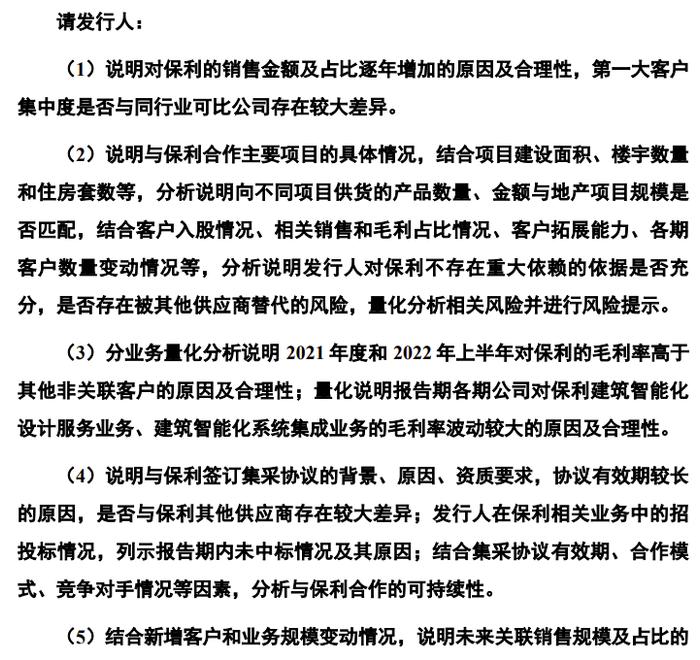 请发行人：

（1）说明对保利的销售金额及占比逐年增加的原因及合理性，第一大客户集中度是否与同行业可比公司存在较大差异。

（2）说明与保利合作主要项目的具体情况，结合项目建设面积、楼宇数量和住房套数等，分析说明向不同项目供货的产品数量、金额与地产项目规模是否匹配，结合客户入股情况、相关销售和毛利占比情况、客户拓展能力、各期客户数量变动情况等，分析说明发行人对保利不存在重大依赖的依据是否充分，是否存在被其他供应商替代的风险，量化分析相关风险并进行风险提示。

（3）分业务量化分析说明 2021 年度和 2022 年上半年对保利的毛利率高于其他非关联客户的原因及合理性；量化说明报告期各期公司对保利建筑智能化设计服务业务、建筑智能化系统集成业务的毛利率波动较大的原因及合理性。

（4）说明与保利签订集采协议的背景、原因、资质要求，协议有效期较长的原因，是否与保利其他供应商存在较大差异；发行人在保利相关业务中的招投标情况，列示报告期内未中标情况及其原因；结合集采协议有效期、合作模式、竞争对手情况等因素，分析与保利合作的可持续性。

（5）结合新增客户和业务规模变动情况，说明未来关联销售规模及占比的